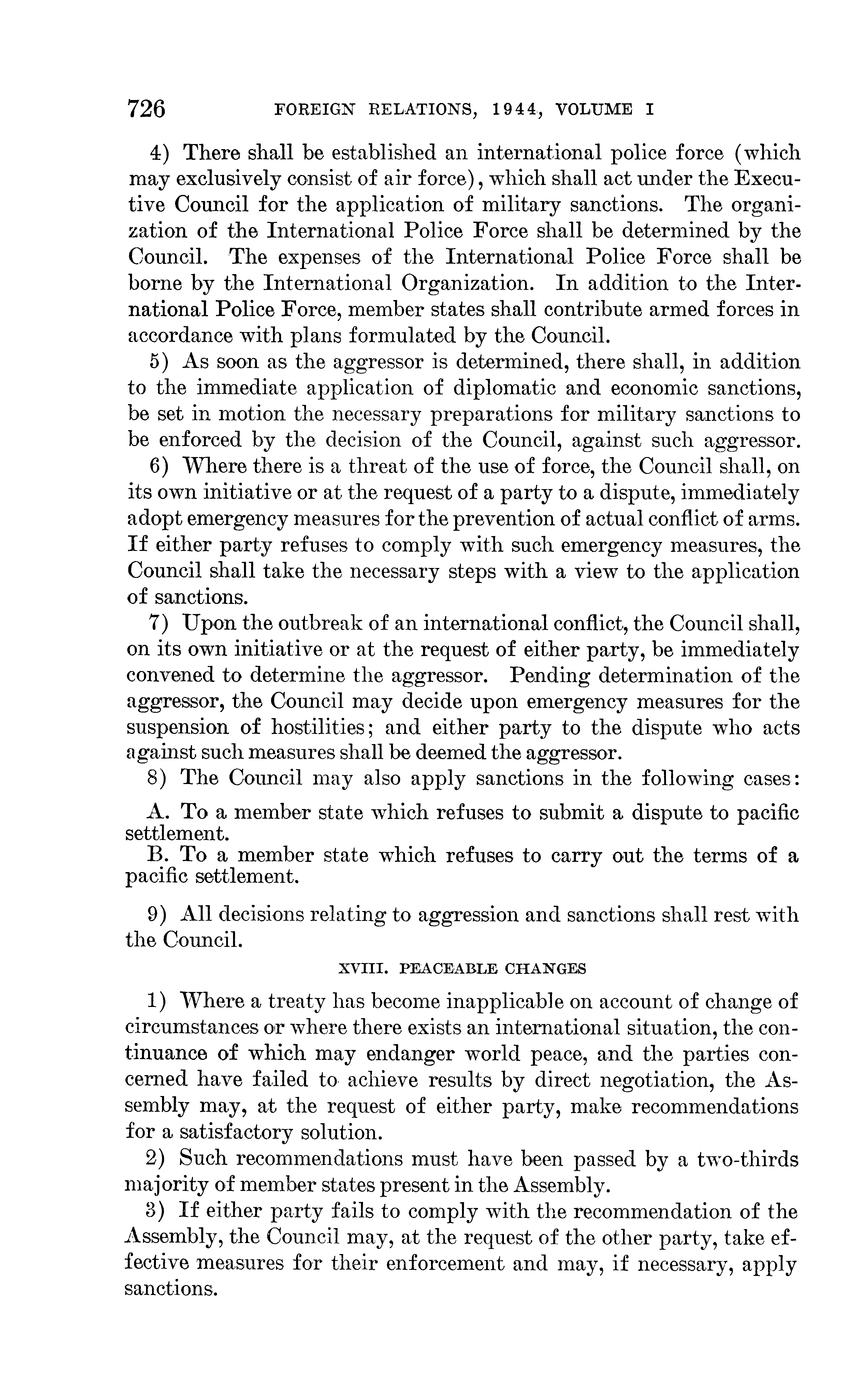 726 FOREIGN RELATIONS, 1944, VOLUME I

4) There shall be established an international police force (which may exclusively consist of air force), which shall act under the Executive Council for the application of military sanctions. The organization of the International Police Force shall be determined by the Council. The expenses of the International Police Force shall be borne by the International Organization. In addition to the International Police Force, member states shall contribute armed forces in accordance with plans formulated by the Council.

5) As soon as the aggressor is determined, there shall, in addition to the immediate application of diplomatic and economic sanctions, be set in motion the necessary preparations for military sanctions to be enforced by the decision of the Council, against such aggressor.

6) Where there is a threat of the use of force, the Council shall, on its own initiative or at the request of a party to a dispute, immediately adopt emergency measures for the prevention of actual conflict of arms. If either party refuses to comply with such emergency measures, the Council shall take the necessary steps with a view to the application of sanctions.

7) Upon the outbreak of an international conflict, the Council shall, on its own initiative or at the request of either party, be immediately convened to determine the aggressor. Pending determination of the aggressor, the Council may decide upon emergency measures for the suspension of hostilities; and either party to the dispute who acts against such measures shall be deemed the aggressor.

8) The Council may also apply sanctions in the following cases:

A. To a member state which refuses to submit a dispute to pacific settlement.
B. To a member state which refuses to carry out the terms of a pacific settlement.

9) All decisions relating to aggression and sanctions shall rest with the Council.

XVIII. PEACEABLE CHANGES

1) Where a treaty has become inapplicable on account of change of circumstances or where there exists an international situation, the continuance of which may endanger world peace, and the parties concerned have failed to achieve results by direct negotiation, the Assembly may, at the request of either party, make recommendations for a satisfactory solution.

2) Such recommendations must have been passed by a two-thirds majority of member states present in the Assembly.

3) If either party fails to comply with the recommendation of the Assembly, the Council may, at the request of the other party, take effective measures for their enforcement and may, if necessary, apply sanctions.